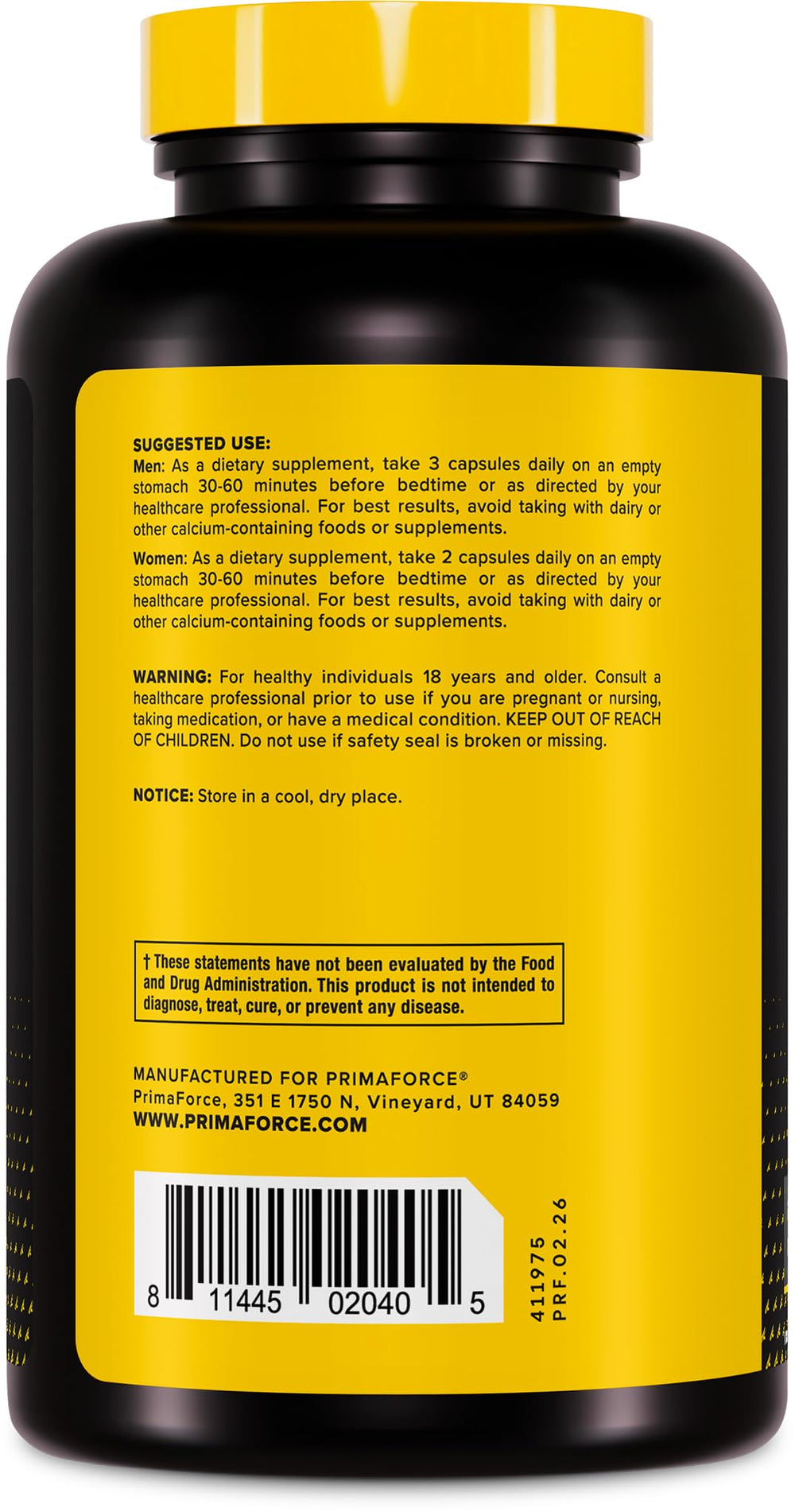 SUGGESTED USE:
Men: As a dietary supplement, take 3 capsules daily on an empty stomach 30-60 minutes before bedtime or as directed by your healthcare professional. For best results, avoid taking with dairy or other calcium-containing foods or supplements.

Women: As a dietary supplement, take 2 capsules daily on an empty stomach 30-60 minutes before bedtime or as directed by your healthcare professional. For best results, avoid taking with dairy or other calcium-containing foods or supplements.

WARNING: For healthy individuals 18 years and older. Consult a healthcare professional prior to use if you are pregnant or nursing, taking medication, or have a medical condition. KEEP OUT OF REACH OF CHILDREN. Do not use if safety seal is broken or missing.

NOTICE: Store in a cool, dry place.

† These statements have not been evaluated by the Food and Drug Administration. This product is not intended to diagnose, treat, cure, or prevent any disease.

MANUFACTURED FOR PRIMAFORCE®
PrimaForce, 351 E 1750 N, Vineyard, UT 84059
WWW.PRIMAFORCE.COM

8 11445 02040 5

411975
PRF.02.26